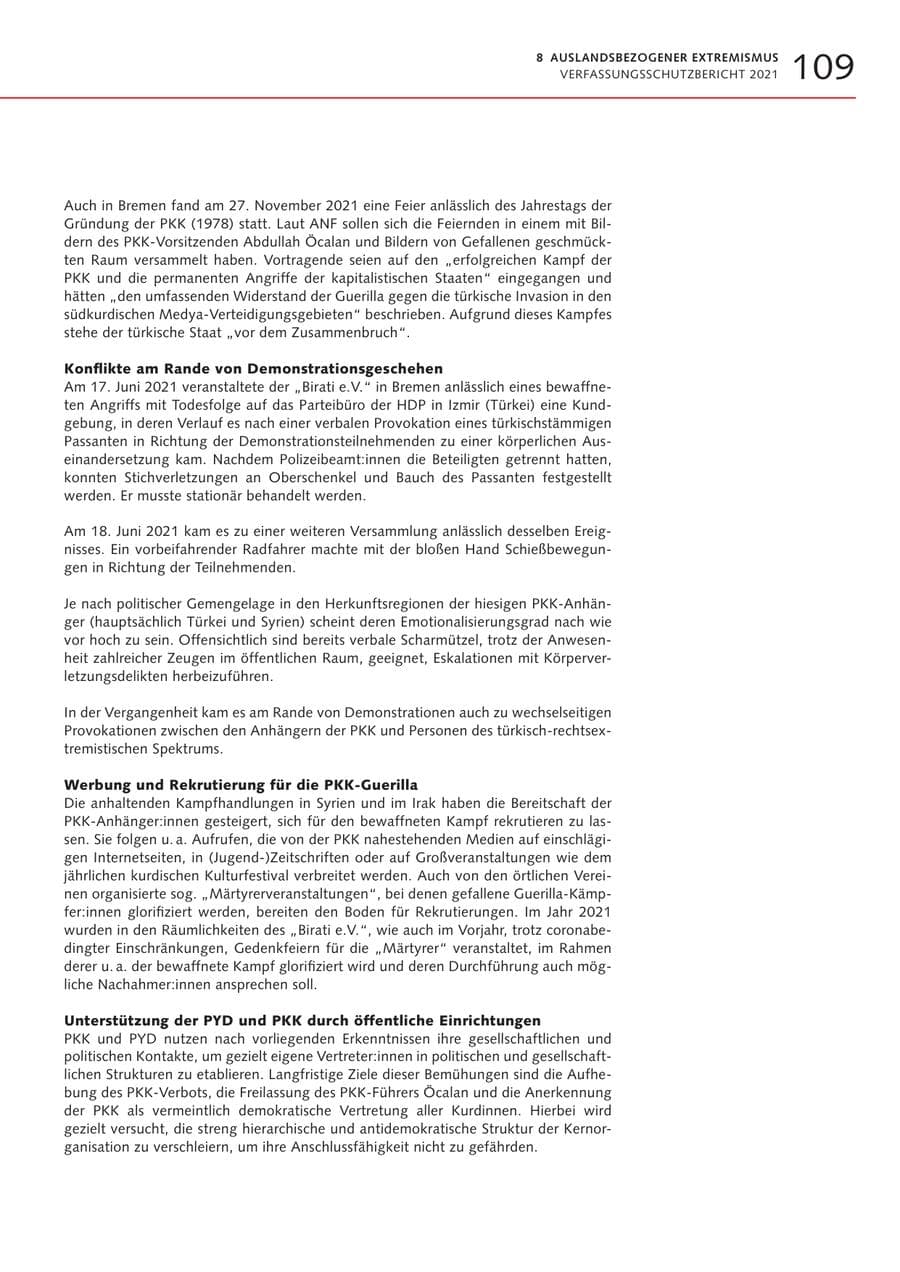 8 AUSLANDSBEZOGENER EXTREMISMUS
VERFASSUNGSSCHUTZBERICHT 2021 109

Auch in Bremen fand am 27. November 2021 eine Feier anlässlich des Jahrestags der Gründung der PKK (1978) statt. Laut ANF sollen sich die Feiernden in einem mit Bildern des PKK-Vorsitzenden Abdullah Öcalan und Bildern von Gefallenen geschmückten Raum versammelt haben. Vortragende seien auf den „erfolgreichen Kampf der PKK und die permanenten Angriffe der kapitalistischen Staaten“ eingegangen und hätten „den umfassenden Widerstand der Guerilla gegen die türkische Invasion in den südkurdischen Medya-Verteidigungsgebieten“ beschrieben. Aufgrund dieses Kampfes stehe der türkische Staat „vor dem Zusammenbruch“.

Konflikte am Rande von Demonstrationsgeschehen
Am 17. Juni 2021 veranstaltete der „Birati e.V.“ in Bremen anlässlich eines bewaffneten Angriffs mit Todesfolge auf das Parteibüro der HDP in Izmir (Türkei) eine Kundgebung, in deren Verlauf es nach einer verbalen Provokation eines türkischstämmigen Passanten in Richtung der Demonstrationsteilnehmenden zu einer körperlichen Auseinandersetzung kam. Nachdem Polizeibeamt:innen die Beteiligten getrennt hatten, konnten Stichverletzungen an Oberschenkel und Bauch des Passanten festgestellt werden. Er musste stationär behandelt werden.

Am 18. Juni 2021 kam es zu einer weiteren Versammlung anlässlich desselben Ereignisses. Ein vorbeifahrender Radfahrer machte mit der bloßen Hand Schießbewegungen in Richtung der Teilnehmenden.

Je nach politischer Gemengelage in den Herkunftsregionen der hiesigen PKK-Anhänger (hauptsächlich Türkei und Syrien) scheint deren Emotionalisierungsgrad nach wie vor hoch zu sein. Offensichtlich sind bereits verbale Scharmützel, trotz der Anwesenheit zahlreicher Zeugen im öffentlichen Raum, geeignet, Eskalationen mit Körperverletzungsdelikten herbeizuführen.

In der Vergangenheit kam es am Rande von Demonstrationen auch zu wechselseitigen Provokationen zwischen den Anhängern der PKK und Personen des türkisch-rechtsextremistischen Spektrums.

Werbung und Rekrutierung für die PKK-Guerilla
Die anhaltenden Kampfhandlungen in Syrien und im Irak haben die Bereitschaft der PKK-Anhänger:innen gesteigert, sich für den bewaffneten Kampf rekrutieren zu lassen. Sie folgen u. a. Aufrufen, die von der PKK nahestehenden Medien auf einschlägigen Internetseiten, in (Jugend-)Zeitschriften oder auf Großveranstaltungen wie dem jährlichen kurdischen Kulturfestival verbreitet werden. Auch von den örtlichen Vereinen organisierte sog. „Märtyrerveranstaltungen“, bei denen gefallene Guerilla-Kämpfer:innen glorifiziert werden, bereiten den Boden für Rekrutierungen. Im Jahr 2021 wurden in den Räumlichkeiten des „Birati e.V.“, wie auch im Vorjahr, trotz coronabedingter Einschränkungen, Gedenkfeiern für die „Märtyrer“ veranstaltet, im Rahmen derer u. a. der bewaffnete Kampf glorifiziert wird und deren Durchführung auch mögliche Nachahmer:innen ansprechen soll.

Unterstützung der PYD und PKK durch öffentliche Einrichtungen
PKK und PYD nutzen nach vorliegenden Erkenntnissen ihre gesellschaftlichen und politischen Kontakte, um gezielt eigene Vertreter:innen in politischen und gesellschaftlichen Strukturen zu etablieren. Langfristige Ziele dieser Bemühungen sind die Aufhebung des PKK-Verbots, die Freilassung des PKK-Führers Öcalan und die Anerkennung der PKK als vermeintlich demokratische Vertretung aller Kurdinnen. Hierbei wird gezielt versucht, die streng hierarchische und antidemokratische Struktur der Kernorganisation zu verschleiern, um ihre Anschlussfähigkeit nicht zu gefährden.